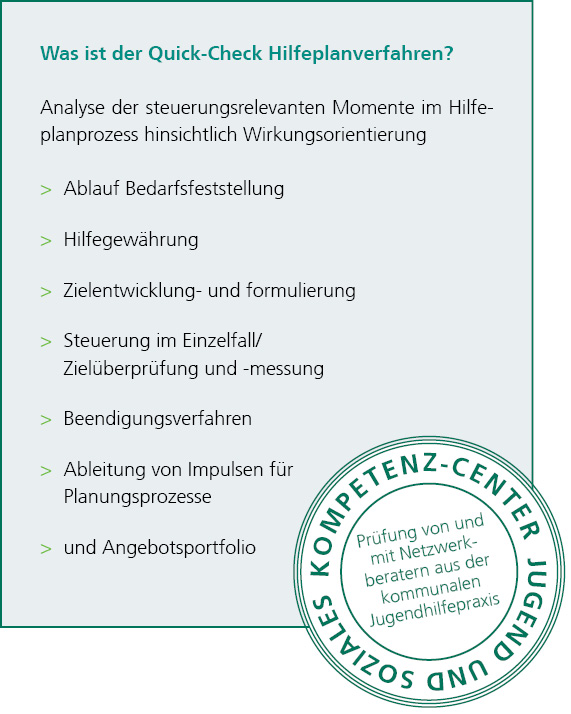 Was ist der Quick-Check Hilfeplanverfahren?

Analyse der steuerungsrelevanten Momente im Hilfeplanprozess hinsichtlich Wirkungsorientierung

> Ablauf Bedarfsfeststellung

> Hilfegewährung

> Zielentwicklung- und formulierung

> Steuerung im Einzelfall/ Zielüberprüfung und -messung

> Beendigungsverfahren

> Ableitung von Impulsen für Planungsprozesse

> und Angebotsportfolio

KOMPETENZ-CENTER JUGEND UND SOZIALES

Prüfung von und mit Netzwerkberatern aus der kommunalen Jugendhilfepraxis